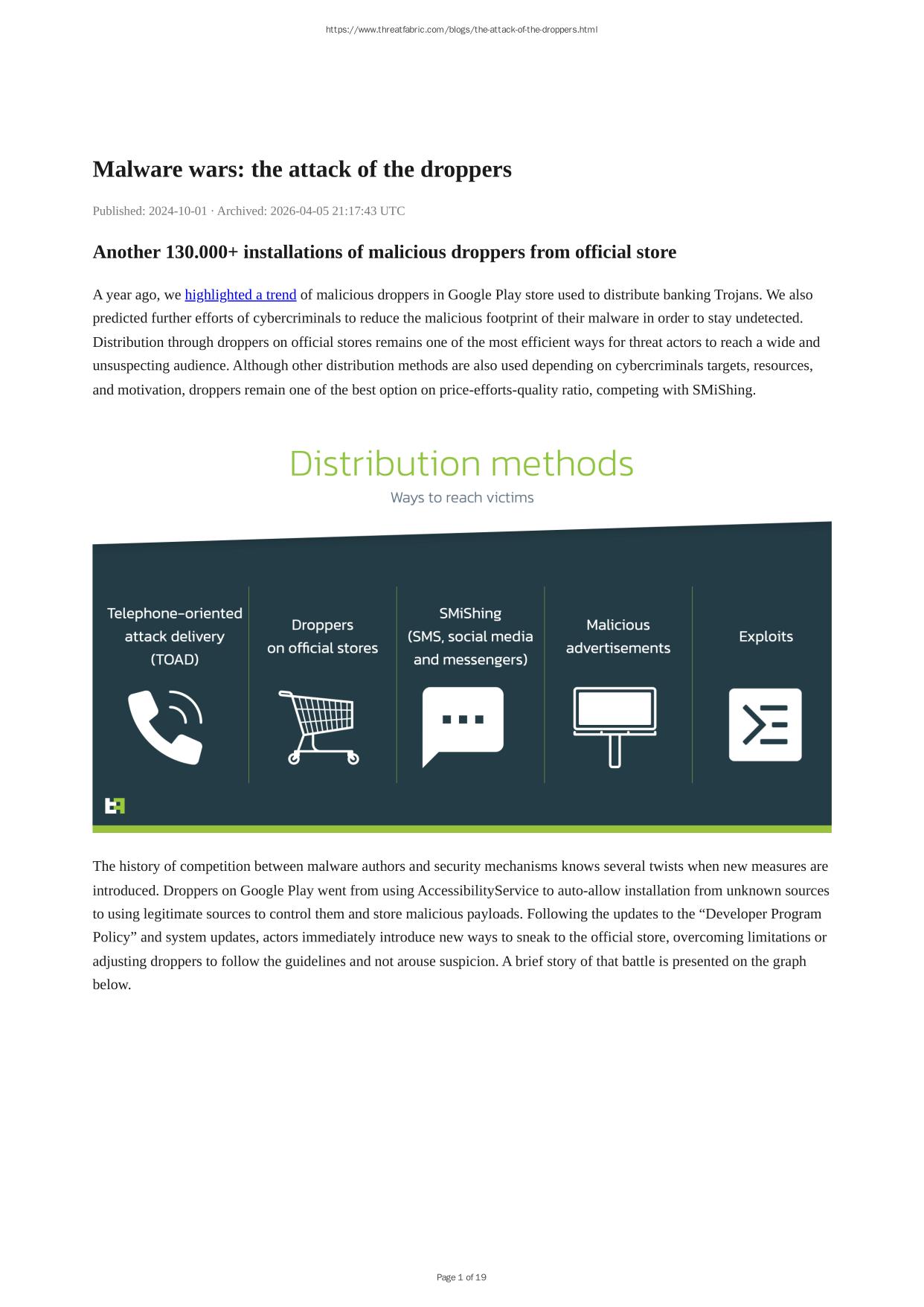 https://www.threatfabric.com/blogs/the-attack-of-the-droppers.html

Malware wars: the attack of the droppers

Published: 2024-10-01 · Archived: 2026-04-05 21:17:43 UTC

Another 130.000+ installations of malicious droppers from official store

A year ago, we highlighted a trend of malicious droppers in Google Play store used to distribute banking Trojans. We also predicted further efforts of cybercriminals to reduce the malicious footprint of their malware in order to stay undetected. Distribution through droppers on official stores remains one of the most efficient ways for threat actors to reach a wide and unsuspecting audience. Although other distribution methods are also used depending on cybercriminals targets, resources, and motivation, droppers remain one of the best option on price-efforts-quality ratio, competing with SMiShing.

Distribution methods

Ways to reach victims

Telephone-oriented attack delivery (TOAD)

Droppers on official stores

SMiShing (SMS, social media and messengers)

Malicious advertisements

Exploits

The history of competition between malware authors and security mechanisms knows several twists when new measures are introduced. Droppers on Google Play went from using AccessibilityService to auto-allow installation from unknown sources to using legitimate sources to control them and store malicious payloads. Following the updates to the “Developer Program Policy” and system updates, actors immediately introduce new ways to sneak to the official store, overcoming limitations or adjusting droppers to follow the guidelines and not arouse suspicion. A brief story of that battle is presented on the graph below.

Page 1 of 19